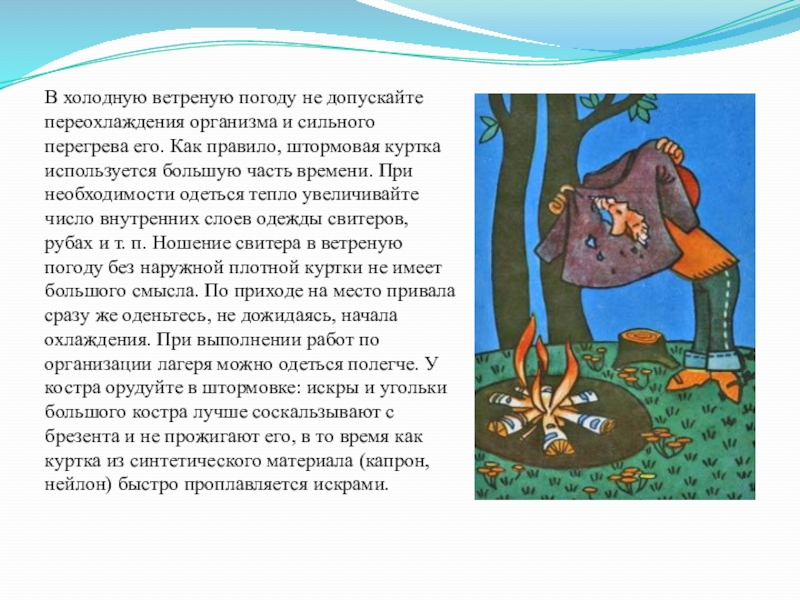 В холодную ветреную погоду не допускайте переохлаждения организма и сильного перегрева его. Как правило, штормовая куртка используется большую часть времени. При необходимости одеться тепло увеличивайте число внутренних слоев одежды свитеров, рубах и т. п. Ношение свитера в ветреную погоду без наружной плотной куртки не имеет большого смысла. По приходе на место привала сразу же оденьтесь, не дожидаясь, начала охлаждения. При выполнении работ по организации лагеря можно одеться полегче. У костра орудуйте в штормовке: искры и угольки большого костра лучше соскальзывают с брезента и не прожигают его, в то время как куртка из синтетического материала (капрон, нейлон) быстро проплавляется искрами.